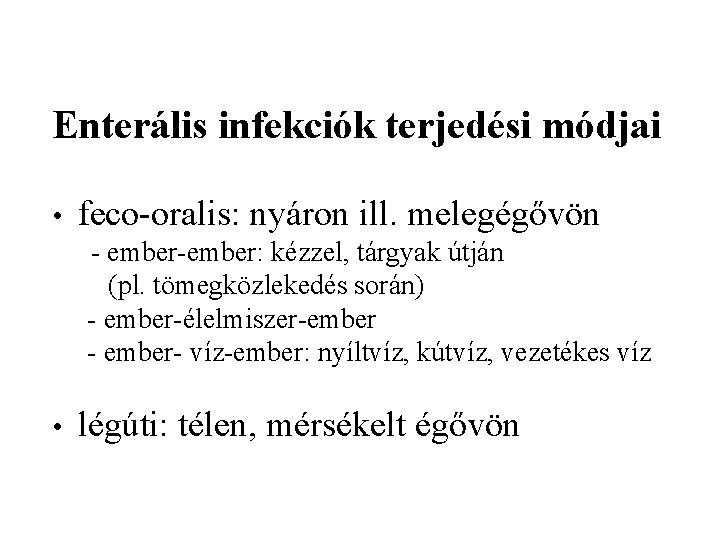 Enterális infekciók terjedési módjai

• feco-oralis: nyáron ill. melegégővön
- ember-ember: kézzel, tárgyak útján (pl. tömegközlekedés során)
- ember-élelmiszer-ember
- ember- víz-ember: nyíltvíz, kútvíz, vezetékes víz

• légúti: télen, mérsékelt égővön